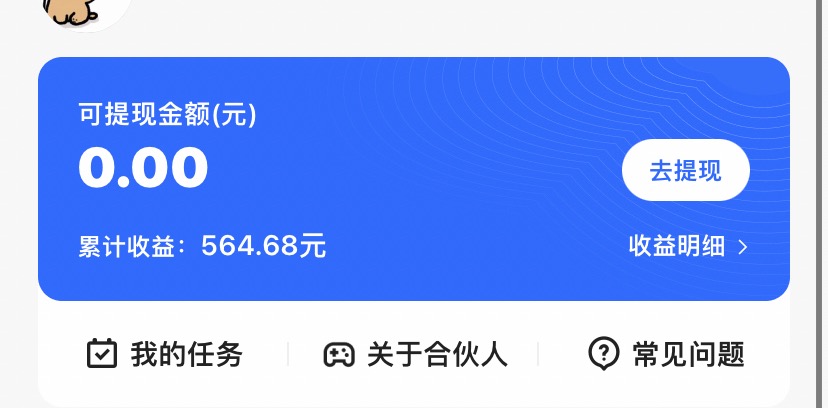 可提现金额(元)
0.00
去提现
累计收益：564.68元
收益明细 >
我的任务
关于合伙人
常见问题